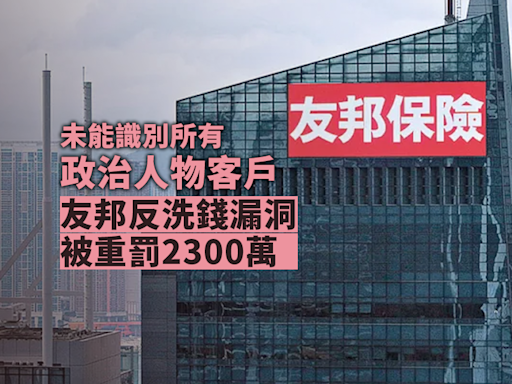 友邦保險

未能識別所有
政治人物客戶
友邦反洗錢漏洞
被重罰2300萬